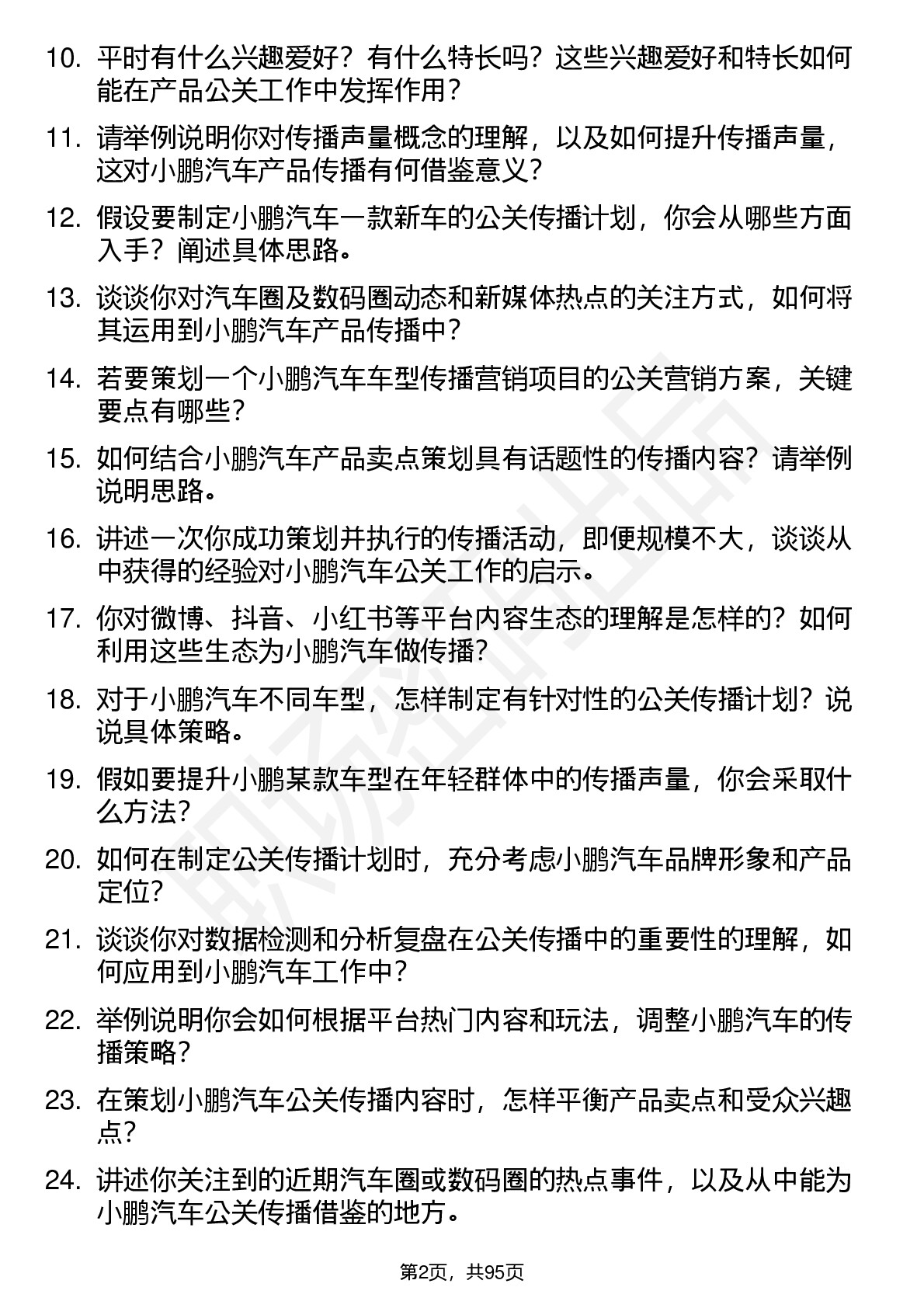 10. 平时有什么兴趣爱好？有什么特长吗？这些兴趣爱好和特长如何能在产品公关工作中发挥作用？

11. 请举例说明你对传播声量概念的理解，以及如何提升传播声量，这对小鹏汽车产品传播有何借鉴意义？

12. 假设要制定小鹏汽车一款新车的公关传播计划，你会从哪些方面入手？阐述具体思路。

13. 谈谈你对汽车圈及数码圈动态和新媒体热点的关注方式，如何将其运用到小鹏汽车产品传播中？

14. 若要策划一个小鹏汽车车型传播营销项目的公关营销方案，关键要点有哪些？

15. 如何结合小鹏汽车产品卖点策划具有话题性的传播内容？请举例说明思路。

16. 讲述一次你成功策划并执行的传播活动，即便规模不大，谈谈从中获得的经验对小鹏汽车公关工作的启示。

17. 你对微博、抖音、小红书等平台内容生态的理解是怎样的？如何利用这些生态为小鹏汽车做传播？

18. 对于小鹏汽车不同车型，怎样制定有针对性的公关传播计划？说说具体策略。

19. 假如要提升小鹏某款车型在年轻群体中的传播声量，你会采取什么方法？

20. 如何在制定公关传播计划时，充分考虑小鹏汽车品牌形象和产品定位？

21. 谈谈你对数据检测和分析复盘在公关传播中的重要性的理解，如何应用到小鹏汽车工作中？

22. 举例说明你会如何根据平台热门内容和玩法，调整小鹏汽车的传播策略？

23. 在策划小鹏汽车公关传播内容时，怎样平衡产品卖点和受众兴趣点？

24. 讲述你关注到的近期汽车圈或数码圈的热点事件，以及从中能为小鹏汽车公关传播借鉴的地方。

第2页，共95页